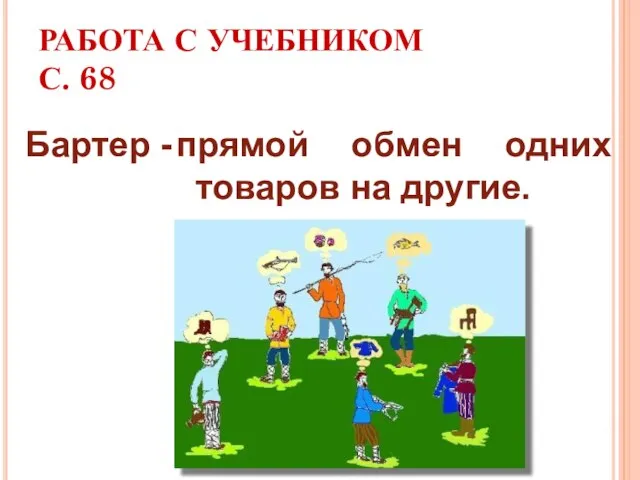 РАБОТА С УЧЕБНИКОМ
С. 68

Бартер - прямой обмен одних товаров на другие.